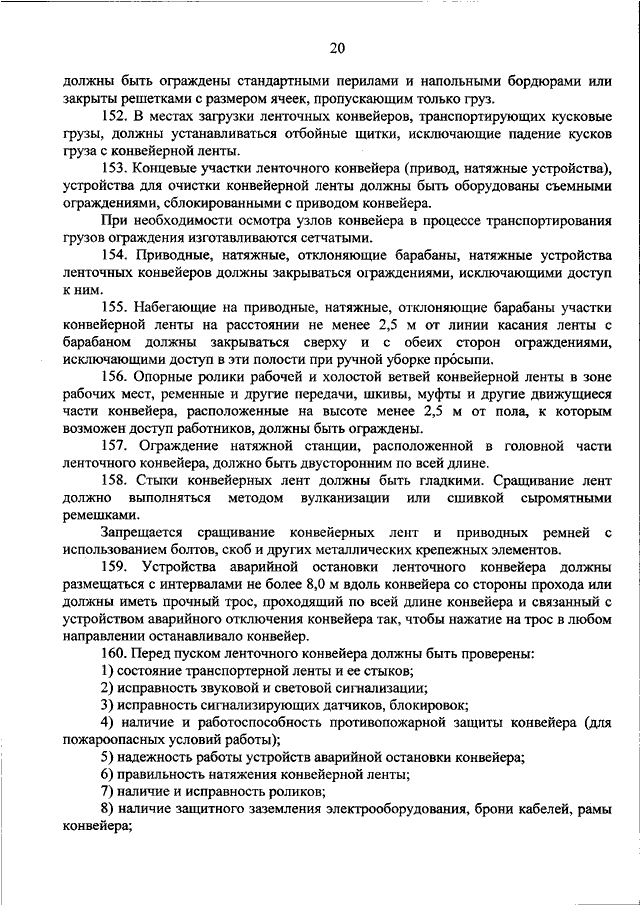 20

должны быть ограждены стандартными перилами и напольными бордюрами или закрыты решетками с размером ячеек, пропускающим только груз.

152. В местах загрузки ленточных конвейеров, транспортирующих кусковые грузы, должны устанавливаться отбойные щитки, исключающие падение кусков груза с конвейерной ленты.

153. Концевые участки ленточного конвейера (привод, натяжные устройства), устройства для очистки конвейерной ленты должны быть оборудованы съемными ограждениями, сблокированными с приводом конвейера.

При необходимости осмотра узлов конвейера в процессе транспортирования грузов ограждения изготавливаются сетчатыми.

154. Приводные, натяжные, отклоняющие барабаны, натяжные устройства ленточных конвейеров должны закрываться ограждениями, исключающими доступ к ним.

155. Набегающие на приводные, натяжные, отклоняющие барабаны участки конвейерной ленты на расстоянии не менее 2,5 м от линии касания ленты с барабаном должны закрываться сверху и с обеих сторон ограждениями, исключающими доступ в эти полости при ручной уборке просыпи.

156. Опорные ролики рабочей и холостой ветвей конвейерной ленты в зоне рабочих мест, ременные и другие передачи, шкивы, муфты и другие движущиеся части конвейера, расположенные на высоте менее 2,5 м от пола, к которым возможен доступ работников, должны быть ограждены.

157. Ограждение натяжной станции, расположенной в головной части ленточного конвейера, должно быть двусторонним по всей длине.

158. Стыки конвейерных лент должны быть гладкими. Сращивание лент должно выполняться методом вулканизации или сшивкой сыромятными ремешками.

Запрещается сращивание конвейерных лент и приводных ремней с использованием болтов, скоб и других металлических крепежных элементов.

159. Устройства аварийной остановки ленточного конвейера должны размещаться с интервалами не более 8,0 м вдоль конвейера со стороны прохода или должны иметь прочный трос, проходящий по всей длине конвейера и связанный с устройством аварийного отключения конвейера так, чтобы нажатие на трос в любом направлении останавливало конвейер.

160. Перед пуском ленточного конвейера должны быть проверены:

1) состояние транспортерной ленты и ее стыков;

2) исправность звуковой и световой сигнализации;

3) исправность сигнализирующих датчиков, блокировок;

4) наличие и работоспособность противопожарной защиты конвейера (для пожароопасных условий работы);

5) надежность работы устройств аварийной остановки конвейера;

6) правильность натяжения конвейерной ленты;

7) наличие и исправность роликов;

8) наличие защитного заземления электрооборудования, брони кабелей, рамы конвейера;